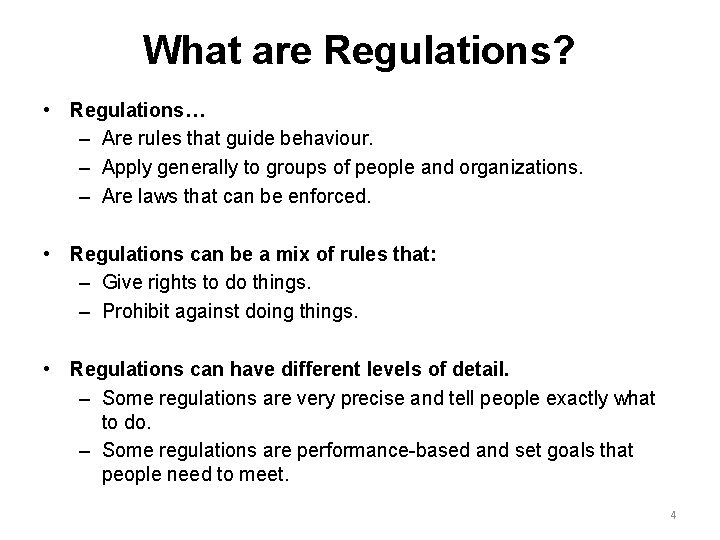 What are Regulations?

• Regulations…
– Are rules that guide behaviour.
– Apply generally to groups of people and organizations.
– Are laws that can be enforced.

• Regulations can be a mix of rules that:
– Give rights to do things.
– Prohibit against doing things.

• Regulations can have different levels of detail.
– Some regulations are very precise and tell people exactly what to do.
– Some regulations are performance-based and set goals that people need to meet.

4